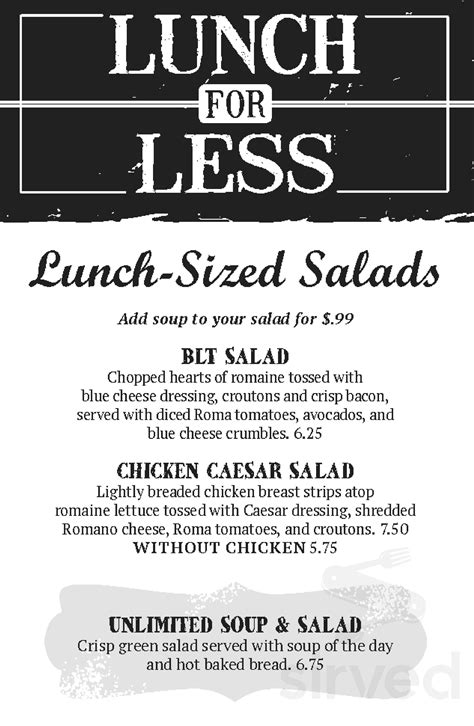 LUNCH
FOR
LESS

Lunch-Sized Salads

Add soup to your salad for $.99

BLT SALAD
Chopped hearts of romaine tossed with blue cheese dressing, croutons and crisp bacon, served with diced Roma tomatoes, avocados, and blue cheese crumbles. 6.25

CHICKEN CAESAR SALAD
Lightly breaded chicken breast strips atop romaine lettuce tossed with Caesar dressing, shredded Romano cheese, Roma tomatoes, and croutons. 7.50
WITHOUT CHICKEN 5.75

UNLIMITED SOUP & SALAD
Crisp green salad served with soup of the day and hot baked bread. 6.75

sirved